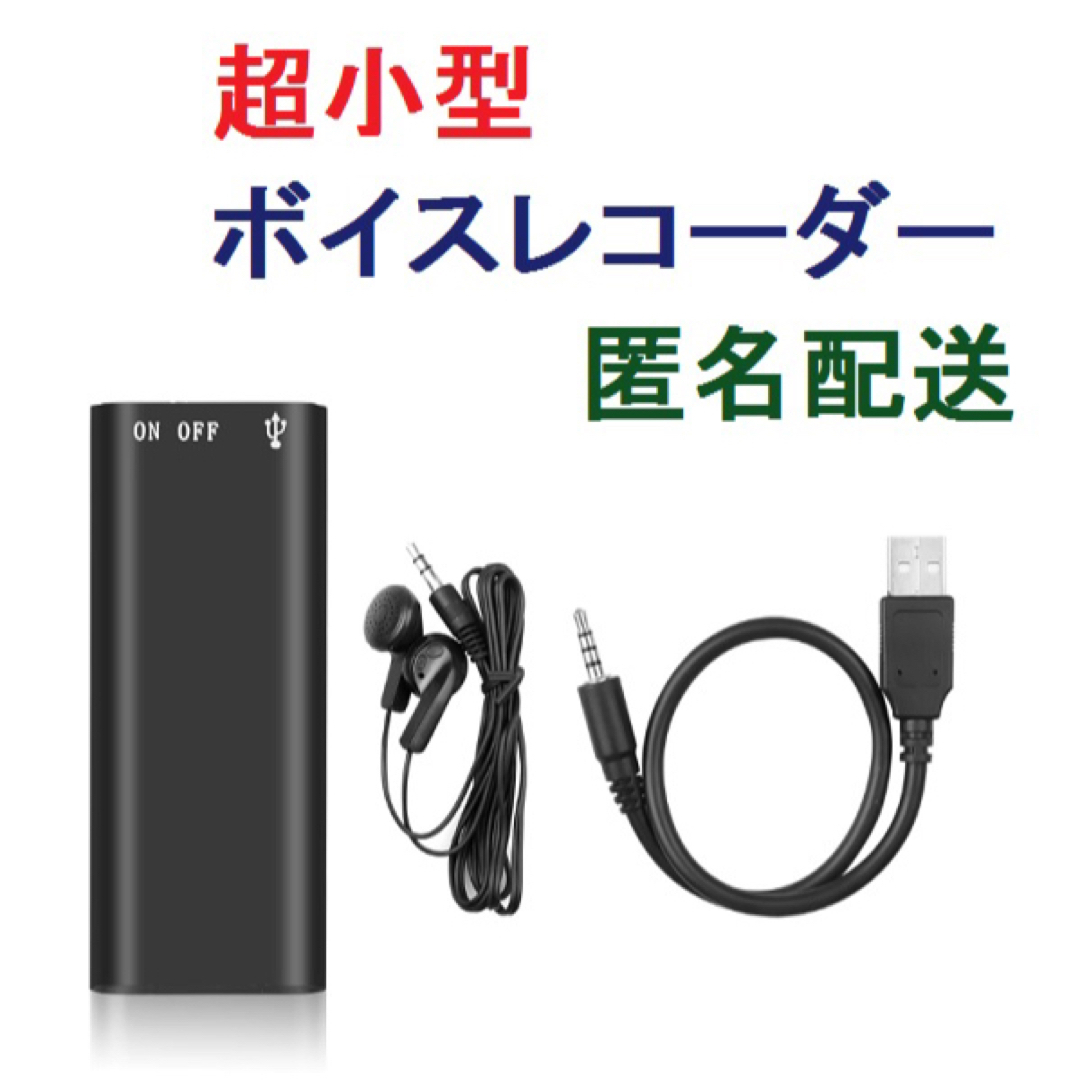 超小型
ボイスレコーダー
匿名配送

ON OFF